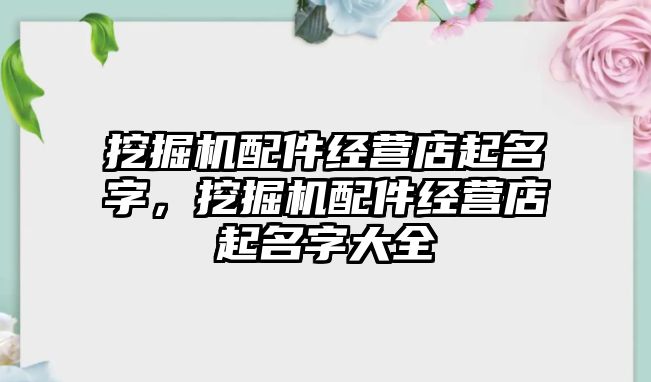 挖掘机配件经营店起名字，挖掘机配件经营店起名字大全